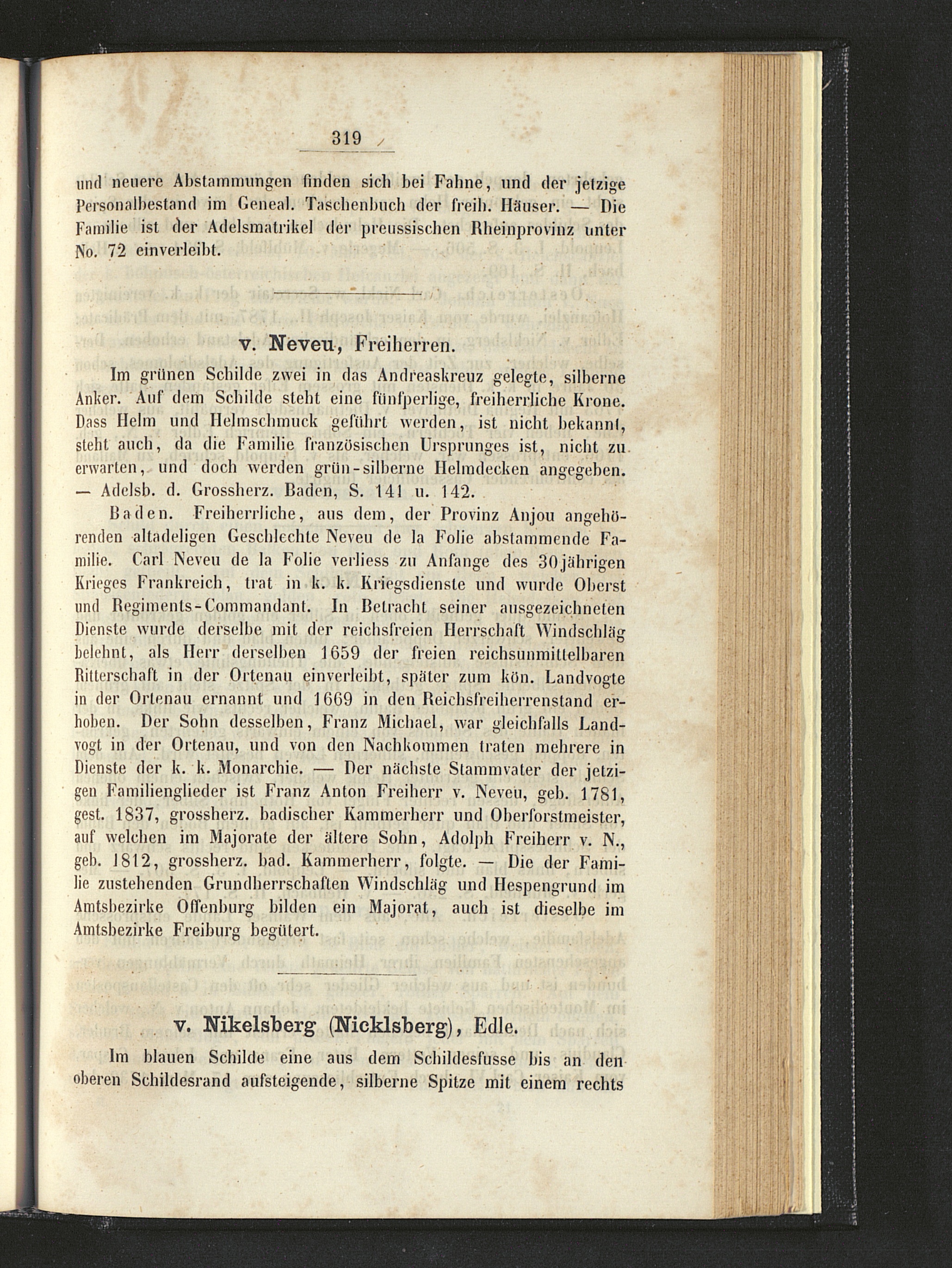 319

und neuere Abstammungen finden sich bei Fahne, und der jetzige Personalbestand im Geneal. Taschenbuch der freih. Häuser. — Die Familie ist der Adelsmatrikel der preussischen Rheinprovinz unter No. 72 einverleibt.

v. Neveu, Freiherren.

Im grünen Schilde zwei in das Andreaskreuz gelegte, silberne Anker. Auf dem Schilde steht eine fünfperlige, freiherrliche Krone. Dass Helm und Helmschmuck geführt werden, ist nicht bekannt, steht auch, da die Familie französischen Ursprunges ist, nicht zu erwarten, und doch werden grün-silberne Helmdecken angegeben. — Adelsb. d. Grossherz. Baden, S. 141 u. 142.

Baden. Freiherrliche, aus dem, der Provinz Anjou angehörenden altadeligen Geschlechte Neveu de la Folie abstammende Familie. Carl Neveu de la Folie verliess zu Anfange des 30jährigen Krieges Frankreich, trat in k. k. Kriegsdienste und wurde Oberst und Regiments-Commandant. In Betracht seiner ausgezeichneten Dienste wurde derselbe mit der reichsfreien Herrschaft Windschläg belehnt, als Herr derselben 1659 der freien reichsunmittelbaren Ritterschaft in der Ortenau einverleibt, später zum kön. Landvogte in der Ortenau ernannt und 1669 in den Reichsfreiherrenstand erhoben. Der Sohn desselben, Franz Michael, war gleichfalls Landvogt in der Ortenau, und von den Nachkommen traten mehrere in Dienste der k. k. Monarchie. — Der nächste Stammvater der jetzigen Familienglieder ist Franz Anton Freiherr v. Neveu, geb. 1781, gest. 1837, grossherz. badischer Kammerherr und Oberforstmeister, auf welchen im Majorate der ältere Sohn, Adolph Freiherr v. N., geb. 1812, grossherz. bad. Kammerherr, folgte. — Die der Familie zustehenden Grundherrschaften Windschläg und Hespengrund im Amtsbezirke Offenburg bilden ein Majorat, auch ist dieselbe im Amtsbezirke Freiburg begütert.

v. Nikelsberg (Nicklsberg), Edle.

Im blauen Schilde eine aus dem Schildesfusse bis an den oberen Schildesrand aufsteigende, silberne Spitze mit einem rechts